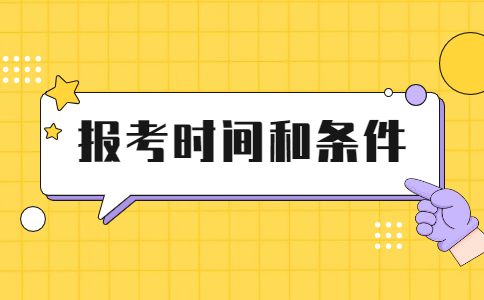 报考时间和条件